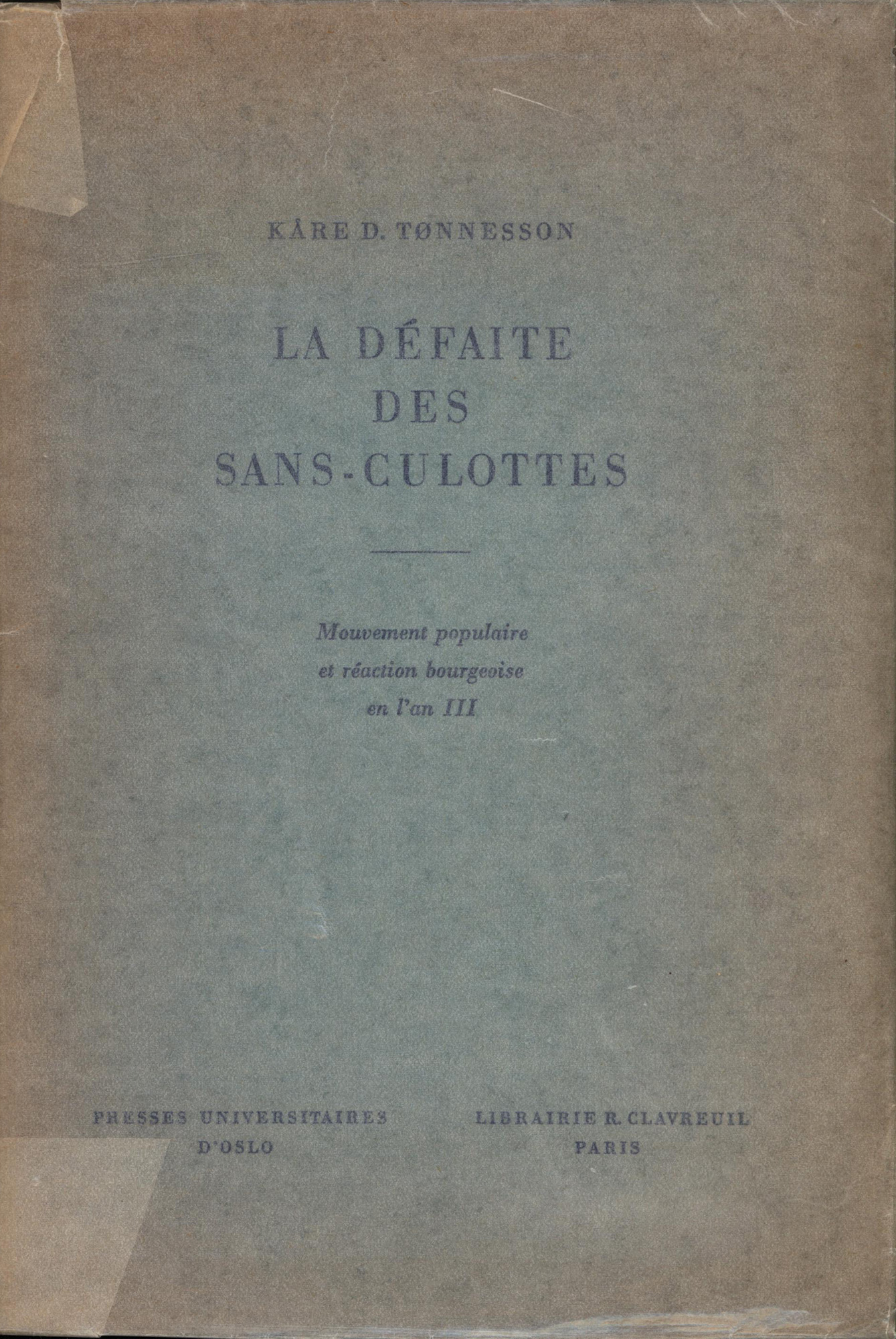 KÅRE D. TØNNESSON

LA DÉFAITE
DES
SANS-CULOTTES

Mouvement populaire
et réaction bourgeoise
en l'an III

PRESSES UNIVERSITAIRES
D'OSLO

LIBRAIRIE R. CLAVREUIL
PARIS